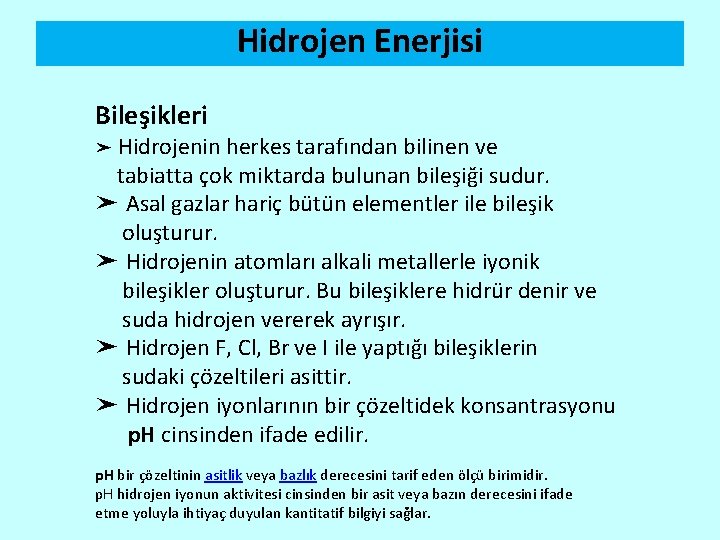 Hidrojen Enerjisi

Bileşikleri

➢ Hidrojenin herkes tarafından bilinen ve tabiatta çok miktarda bulunan bileşiği sudur.

➢ Asal gazlar hariç bütün elementler ile bileşik oluşturur.

➢ Hidrojenin atomları alkali metallerle iyonik bileşikler oluşturur. Bu bileşiklere hidrür denir ve suda hidrojen vererek ayrışır.

➢ Hidrojen F, Cl, Br ve I ile yaptığı bileşiklerin sudaki çözeltileri asittir.

➢ Hidrojen iyonlarının bir çözeltidek konsantrasyonu pH cinsinden ifade edilir.

pH bir çözeltinin asitlik veya bazlık derecesini tarif eden ölçü birimidir. pH hidrojen iyonun aktivitesi cinsinden bir asit veya bazın derecesini ifade etme yoluyla ihtiyaç duyulan kantitatif bilgiyi sağlar.